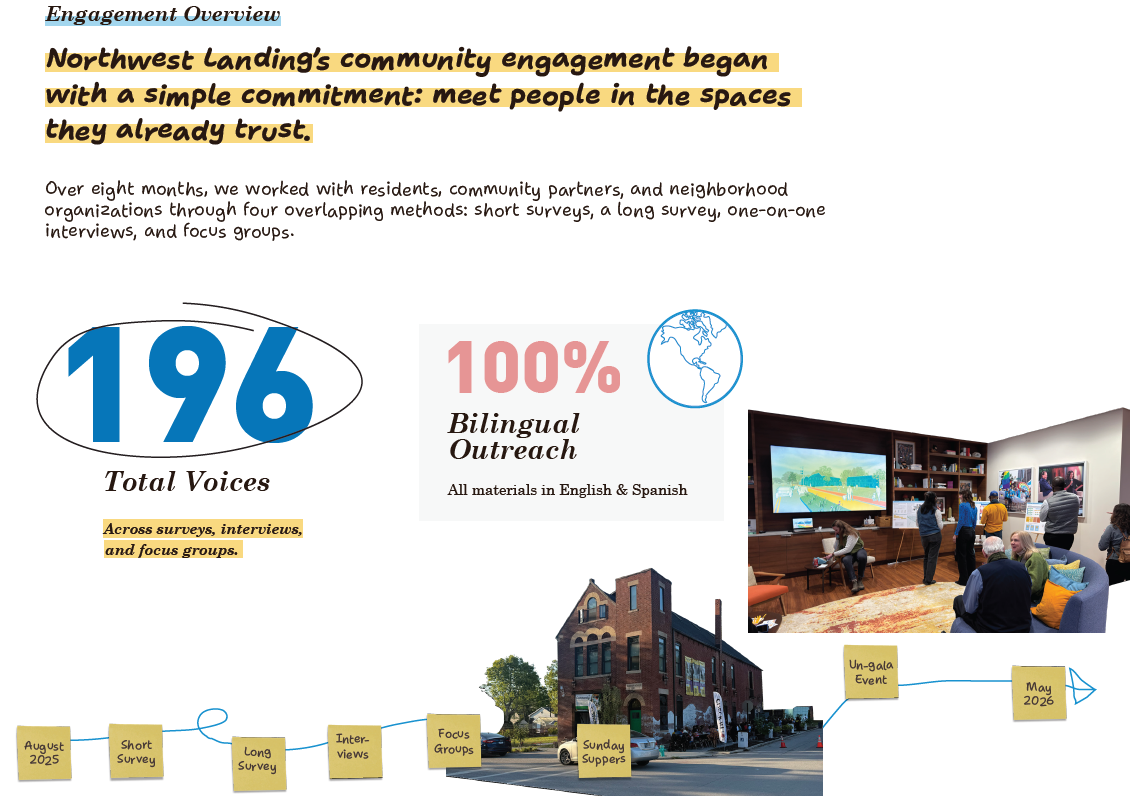 Engagement Overview

Northwest Landing's community engagement began with a simple commitment: meet people in the spaces they already trust.

Over eight months, we worked with residents, community partners, and neighborhood organizations through four overlapping methods: short surveys, a long survey, one-on-one interviews, and focus groups.

196

Total Voices

Across surveys, interviews, and focus groups.

100%

Bilingual Outreach

All materials in English & Spanish

August 2025

Short Survey

Long Survey

Interviews

Focus Groups

Sunday Suppers

Un-gala Event

May 2026